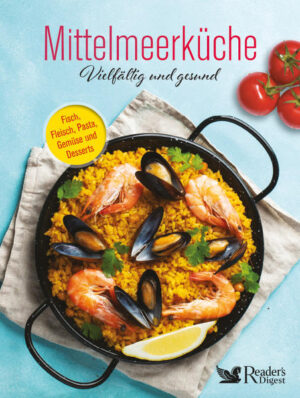 Mittelmeerküche

Vielfältig und gesund

Fisch, Fleisch, Pasta, Gemüse und Desserts

Reader's Digest